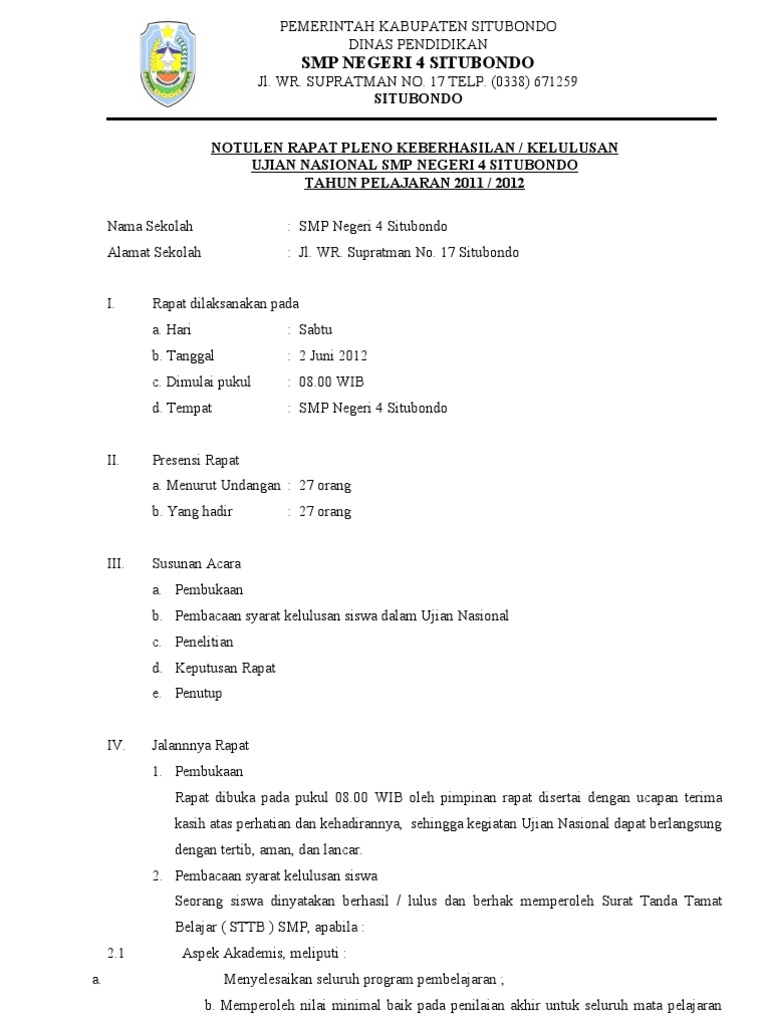 PEMERINTAH KABUPATEN SITUBONDO
DINAS PENDIDIKAN
SMP NEGERI 4 SITUBONDO
Jl. WR. SUPRATMAN NO. 17 TELP. (0338) 671259
SITUBONDO

NOTULEN RAPAT PLENO KEBERHASILAN / KELULUSAN
UJIAN NASIONAL SMP NEGERI 4 SITUBONDO
TAHUN PELAJARAN 2011 / 2012

Nama Sekolah : SMP Negeri 4 Situbondo
Alamat Sekolah : Jl. WR. Supratman No. 17 Situbondo

I. Rapat dilaksanakan pada
a. Hari : Sabtu
b. Tanggal : 2 Juni 2012
c. Dimulai pukul : 08.00 WIB
d. Tempat : SMP Negeri 4 Situbondo

II. Presensi Rapat
a. Menurut Undangan : 27 orang
b. Yang hadir : 27 orang

III. Susunan Acara
a. Pembukaan
b. Pembacaan syarat kelulusan siswa dalam Ujian Nasional
c. Penelitian
d. Keputusan Rapat
e. Penutup

IV. Jalannnya Rapat
1. Pembukaan
Rapat dibuka pada pukul 08.00 WIB oleh pimpinan rapat disertai dengan ucapan terima kasih atas perhatian dan kehadirannya, sehingga kegiatan Ujian Nasional dapat berlangsung dengan tertib, aman, dan lancar.
2. Pembacaan syarat kelulusan siswa
Seorang siswa dinyatakan berhasil / lulus dan berhak memperoleh Surat Tanda Tamat Belajar ( STTB ) SMP, apabila :
2.1 Aspek Akademis, meliputi :
a. Menyelesaikan seluruh program pembelajaran ;
b. Memperoleh nilai minimal baik pada penilaian akhir untuk seluruh mata pelajaran